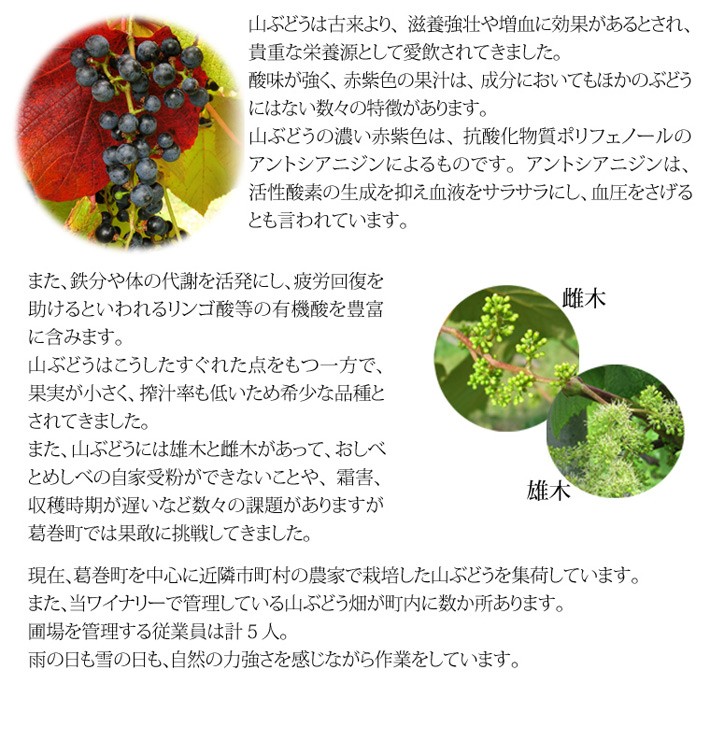 山ぶどうは古来より、滋養強壮や増血に効果があるとされ、貴重な栄養源として愛飲されてきました。
酸味が強く、赤紫色の果汁は、成分においてもほかのぶどうにはない数々の特徴があります。
山ぶどうの濃い赤紫色は、抗酸化物質ポリフェノールのアントシアニジンによるものです。アントシアニジンは、活性酸素の生成を抑え血液をサラサラにし、血圧をさげるとも言われています。

また、鉄分や体の代謝を活発にし、疲労回復を助けるといわれるリンゴ酸等の有機酸を豊富に含みます。
山ぶどうはこうしたすぐれた点をもつ一方で、果実が小さく、搾汁率も低いため希少な品種とされてきました。
また、山ぶどうには雄木と雌木があって、おしべとめしべの自家受粉ができないことや、霜害、収穫時期が遅いなど数々の課題がありますが葛巻町では果敢に挑戦してきました。

雌木

雄木

現在、葛巻町を中心に近隣市町村の農家で栽培した山ぶどうを集荷しています。
また、当ワイナリーで管理している山ぶどう畑が町内に数か所あります。
圃場を管理する従業員は計５人。
雨の日も雪の日も、自然の力強さを感じながら作業をしています。